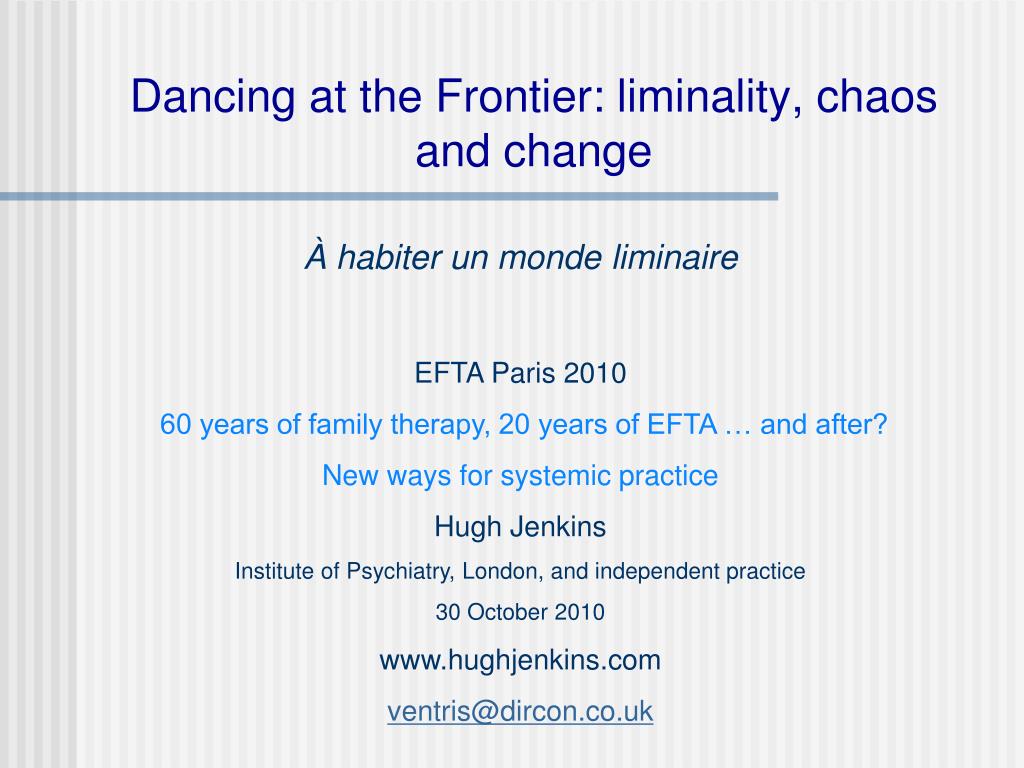 Dancing at the Frontier: liminality, chaos and change

À habiter un monde liminaire

EFTA Paris 2010

60 years of family therapy, 20 years of EFTA … and after?

New ways for systemic practice

Hugh Jenkins

Institute of Psychiatry, London, and independent practice

30 October 2010

www.hughjenkins.com

ventris@dircon.co.uk